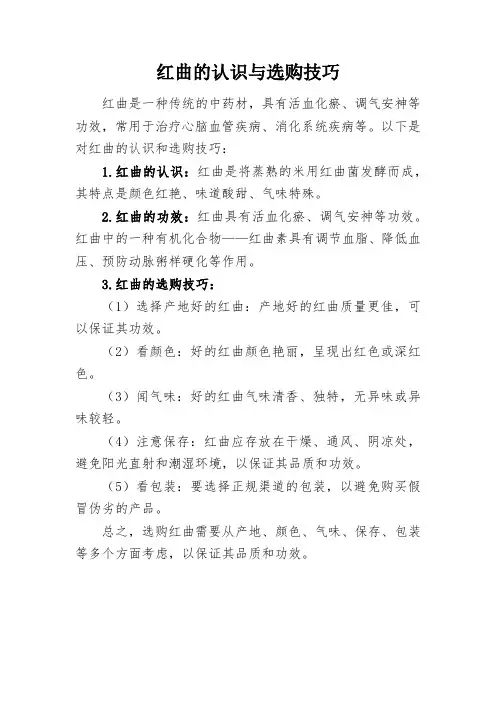 红曲的认识与选购技巧

红曲是一种传统的中药材，具有活血化瘀、调气安神等功效，常用于治疗心脑血管疾病、消化系统疾病等。以下是对红曲的认识和选购技巧：

1.红曲的认识：红曲是将蒸熟的米用红曲菌发酵而成，其特点是颜色红艳、味道酸甜、气味特殊。

2.红曲的功效：红曲具有活血化瘀、调气安神等功效。红曲中的一种有机化合物——红曲素具有调节血脂、降低血压、预防动脉粥样硬化等作用。

3.红曲的选购技巧：

（1）选择产地好的红曲：产地好的红曲质量更佳，可以保证其功效。

（2）看颜色：好的红曲颜色艳丽，呈现出红色或深红色。

（3）闻气味：好的红曲气味清香、独特，无异味或异味较轻。

（4）注意保存：红曲应存放在干燥、通风、阴凉处，避免阳光直射和潮湿环境，以保证其品质和功效。

（5）看包装：要选择正规渠道的包装，以避免购买假冒伪劣的产品。

总之，选购红曲需要从产地、颜色、气味、保存、包装等多个方面考虑，以保证其品质和功效。